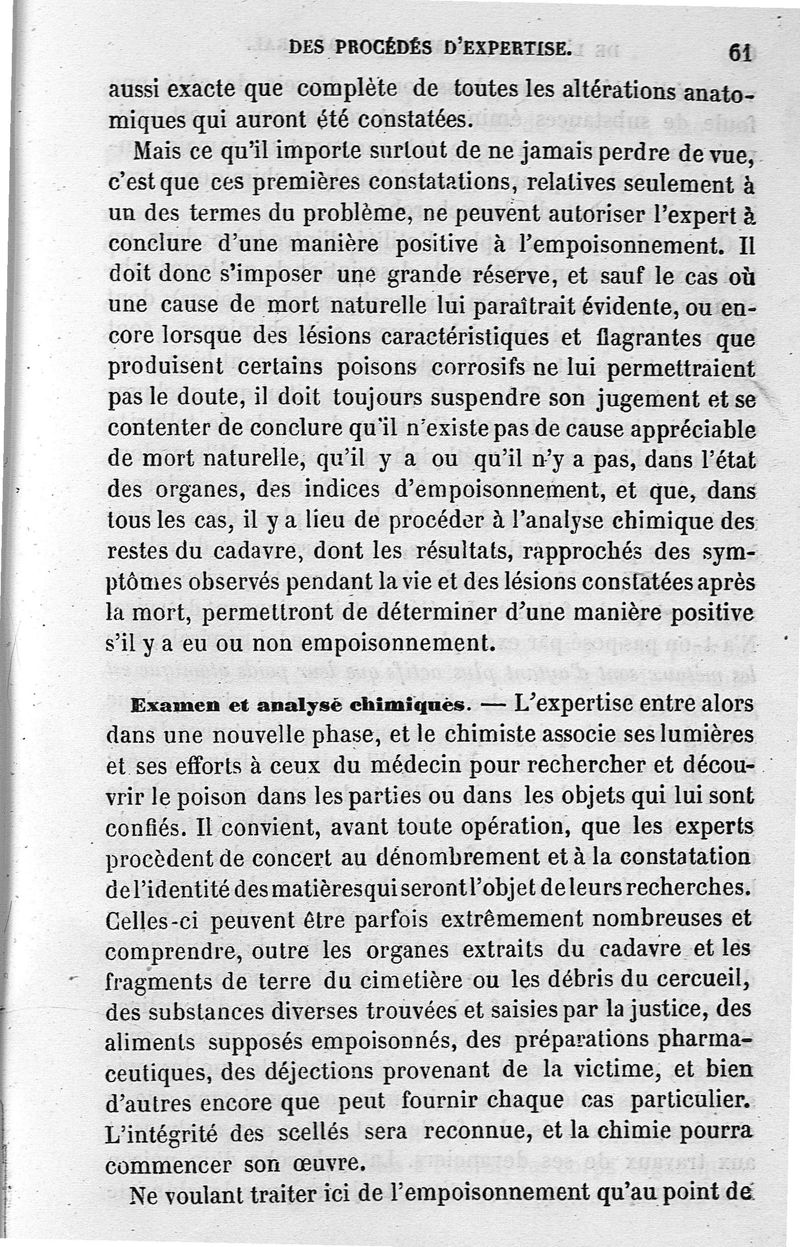 DES PROCÉDÉS D'EXPERTISE. 61

aussi exacte que complète de toutes les altérations anatomiques qui auront été constatées.

Mais ce qu'il importe surtout de ne jamais perdre de vue, c'est que ces premières constatations, relatives seulement à un des termes du problème, ne peuvent autoriser l'expert à conclure d'une manière positive à l'empoisonnement. Il doit donc s'imposer une grande réserve, et sauf le cas où une cause de mort naturelle lui paraîtrait évidente, ou encore lorsque des lésions caractéristiques et flagrantes que produisent certains poisons corrosifs ne lui permettraient pas le doute, il doit toujours suspendre son jugement et se contenter de conclure qu'il n'existe pas de cause appréciable de mort naturelle, qu'il y a ou qu'il n'y a pas, dans l'état des organes, des indices d'empoisonnement, et que, dans tous les cas, il y a lieu de procéder à l'analyse chimique des restes du cadavre, dont les résultats, rapprochés des symptômes observés pendant la vie et des lésions constatées après la mort, permettront de déterminer d'une manière positive s'il y a eu ou non empoisonnement.

Examen et analyse chimiques. — L'expertise entre alors dans une nouvelle phase, et le chimiste associe ses lumières et ses efforts à ceux du médecin pour rechercher et découvrir le poison dans les parties ou dans les objets qui lui sont confiés. Il convient, avant toute opération, que les experts procèdent de concert au dénombrement et à la constatation de l'identité des matières qui seront l'objet de leurs recherches. Celles-ci peuvent être parfois extrêmement nombreuses et comprendre, outre les organes extraits du cadavre et les fragments de terre du cimetière ou les débris du cercueil, des substances diverses trouvées et saisies par la justice, des aliments supposés empoisonnés, des préparations pharmaceutiques, des déjections provenant de la victime, et bien d'autres encore que peut fournir chaque cas particulier. L'intégrité des scellés sera reconnue, et la chimie pourra commencer son œuvre.

Ne voulant traiter ici de l'empoisonnement qu'au point de